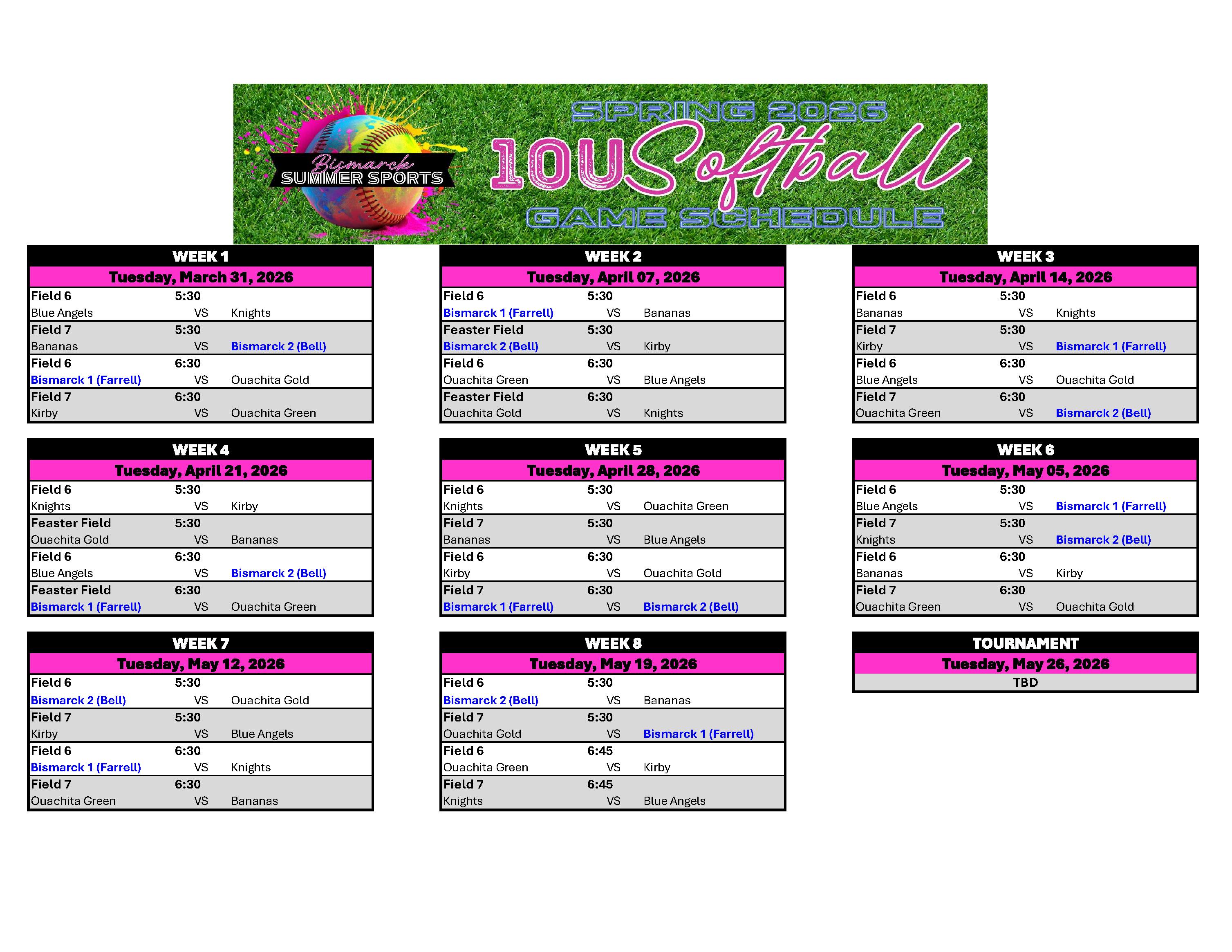 Bismarck
SUMMER SPORTS

SPRING 2026
10U Softball
GAME SCHEDULE

WEEK 1
Tuesday, March 31, 2026
Field 6 5:30
Blue Angels VS Knights
Field 7 5:30
Bananas VS Bismarck 2 (Bell)
Field 6 6:30
Bismarck 1 (Farrell) VS Ouachita Gold
Field 7 6:30
Kirby VS Ouachita Green

WEEK 2
Tuesday, April 07, 2026
Field 6 5:30
Bismarck 1 (Farrell) VS Bananas
Feaster Field 5:30
Bismarck 2 (Bell) VS Kirby
Field 6 6:30
Ouachita Green VS Blue Angels
Feaster Field 6:30
Ouachita Gold VS Knights

WEEK 3
Tuesday, April 14, 2026
Field 6 5:30
Bananas VS Knights
Field 7 5:30
Kirby VS Bismarck 1 (Farrell)
Field 6 6:30
Blue Angels VS Ouachita Gold
Field 7 6:30
Ouachita Green VS Bismarck 2 (Bell)

WEEK 4
Tuesday, April 21, 2026
Field 6 5:30
Knights VS Kirby
Feaster Field 5:30
Ouachita Gold VS Bananas
Field 6 6:30
Blue Angels VS Bismarck 2 (Bell)
Feaster Field 6:30
Bismarck 1 (Farrell) VS Ouachita Green

WEEK 5
Tuesday, April 28, 2026
Field 6 5:30
Knights VS Ouachita Green
Field 7 5:30
Bananas VS Blue Angels
Field 6 6:30
Kirby VS Ouachita Gold
Field 7 6:30
Bismarck 1 (Farrell) VS Bismarck 2 (Bell)

WEEK 6
Tuesday, May 05, 2026
Field 6 5:30
Blue Angels VS Bismarck 1 (Farrell)
Field 7 5:30
Knights VS Bismarck 2 (Bell)
Field 6 6:30
Bananas VS Kirby
Field 7 6:30
Ouachita Green VS Ouachita Gold

WEEK 7
Tuesday, May 12, 2026
Field 6 5:30
Bismarck 2 (Bell) VS Ouachita Gold
Field 7 5:30
Kirby VS Blue Angels
Field 6 6:30
Bismarck 1 (Farrell) VS Knights
Field 7 6:30
Ouachita Green VS Bananas

WEEK 8
Tuesday, May 19, 2026
Field 6 5:30
Bismarck 2 (Bell) VS Bananas
Field 7 5:30
Ouachita Gold VS Bismarck 1 (Farrell)
Field 6 6:45
Ouachita Green VS Kirby
Field 7 6:45
Knights VS Blue Angels

TOURNAMENT
Tuesday, May 26, 2026
TBD